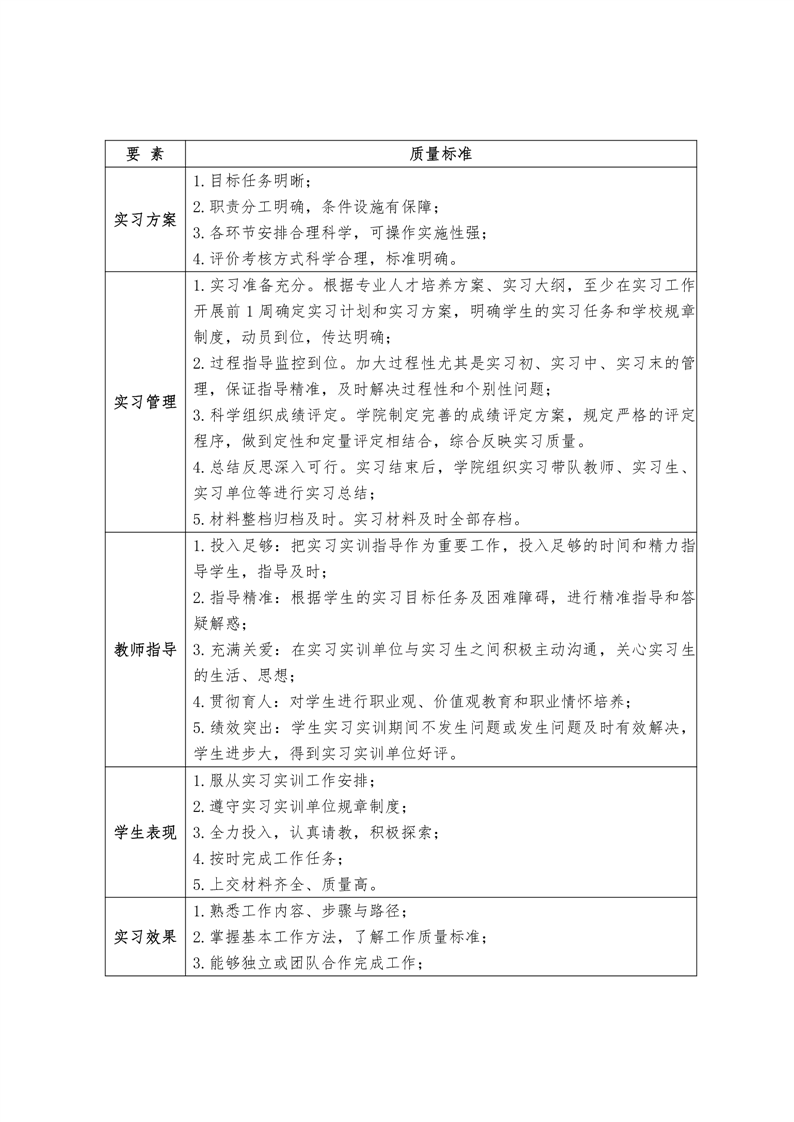 | 要 素 | 质量标准 |
|---|---|
| 实习方案 | 1.目标任务明晰；<br>2.职责分工明确，条件设施有保障；<br>3.各环节安排合理科学，可操作实施性强；<br>4.评价考核方式科学合理，标准明确。 |
| 实习管理 | 1.实习准备充分。根据专业人才培养方案、实习大纲，至少在实习工作开展前1周确定实习计划和实习方案，明确学生的实习任务和学校规章制度，动员到位，传达明确；<br>2.过程指导监控到位。加大过程性尤其是实习初、实习中、实习末的管理，保证指导精准，及时解决过程性和个别性问题；<br>3.科学组织成绩评定。学院制定完善的成绩评定方案，规定严格的评定程序，做到定性和定量评定相结合，综合反映实习质量。<br>4.总结反思深入可行。实习结束后，学院组织实习带队教师、实习生、实习单位等进行实习总结；<br>5.材料整档归档及时。实习材料及时全部存档。 |
| 教师指导 | 1.投入足够：把实习实训指导作为重要工作，投入足够的时间和精力指导学生，指导及时；<br>2.指导精准：根据学生的实习目标任务及困难障碍，进行精准指导和答疑解惑；<br>3.充满关爱：在实习实训单位与实习生之间积极主动沟通，关心实习生的生活、思想；<br>4.贯彻育人：对学生进行职业观、价值观教育和职业情怀培养；<br>5.绩效突出：学生实习实训期间不发生问题或发生问题及时有效解决，学生进步大，得到实习实训单位好评。 |
| 学生表现 | 1.服从实习实训工作安排；<br>2.遵守实习实训单位规章制度；<br>3.全力投入，认真请教，积极探索；<br>4.按时完成工作任务；<br>5.上交材料齐全、质量高。 |
| 实习效果 | 1.熟悉工作内容、步骤与路径；<br>2.掌握基本工作方法，了解工作质量标准；<br>3.能够独立或团队合作完成工作； |